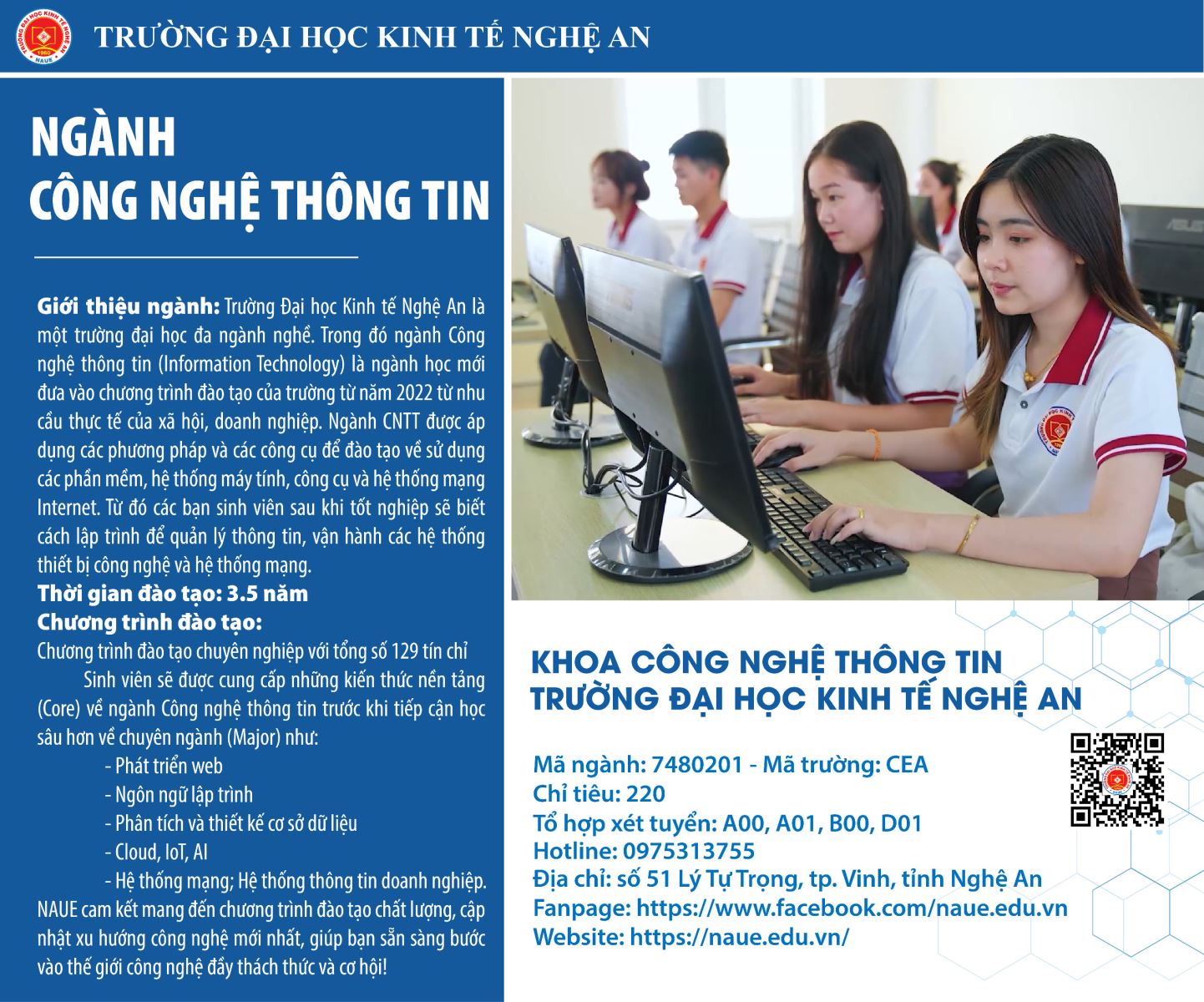 TRƯỜNG ĐẠI HỌC KINH TẾ NGHỆ AN

NGÀNH
CÔNG NGHỆ THÔNG TIN

Giới thiệu ngành: Trường Đại học Kinh tế Nghệ An là một trường đại học đa ngành nghề. Trong đó ngành Công nghệ thông tin (Information Technology) là ngành học mới đưa vào chương trình đào tạo của trường từ năm 2022 từ nhu cầu thực tế của xã hội, doanh nghiệp. Ngành CNTT được áp dụng các phương pháp và các công cụ để đào tạo về sử dụng các phần mềm, hệ thống máy tính, công cụ và hệ thống mạng Internet. Từ đó các bạn sinh viên sau khi tốt nghiệp sẽ biết cách lập trình để quản lý thông tin, vận hành các hệ thống thiết bị công nghệ và hệ thống mạng.

Thời gian đào tạo: 3.5 năm

Chương trình đào tạo:

Chương trình đào tạo chuyên nghiệp với tổng số 129 tín chỉ

Sinh viên sẽ được cung cấp những kiến thức nền tảng (Core) về ngành Công nghệ thông tin trước khi tiếp cận học sâu hơn về chuyên ngành (Major) như:

- Phát triển web
- Ngôn ngữ lập trình
- Phân tích và thiết kế cơ sở dữ liệu
- Cloud, IoT, AI
- Hệ thống mạng; Hệ thống thông tin doanh nghiệp.

NAUE cam kết mang đến chương trình đào tạo chất lượng, cập nhật xu hướng công nghệ mới nhất, giúp bạn sẵn sàng bước vào thế giới công nghệ đầy thách thức và cơ hội!

KHOA CÔNG NGHỆ THÔNG TIN
TRƯỜNG ĐẠI HỌC KINH TẾ NGHỆ AN

Mã ngành: 7480201 - Mã trường: CEA
Chỉ tiêu: 220
Tổ hợp xét tuyển: A00, A01, B00, D01
Hotline: 0975313755
Địa chỉ: số 51 Lý Tự Trọng, tp. Vinh, tỉnh Nghệ An
Fanpage: https://www.facebook.com/naue.edu.vn
Website: https://naue.edu.vn/